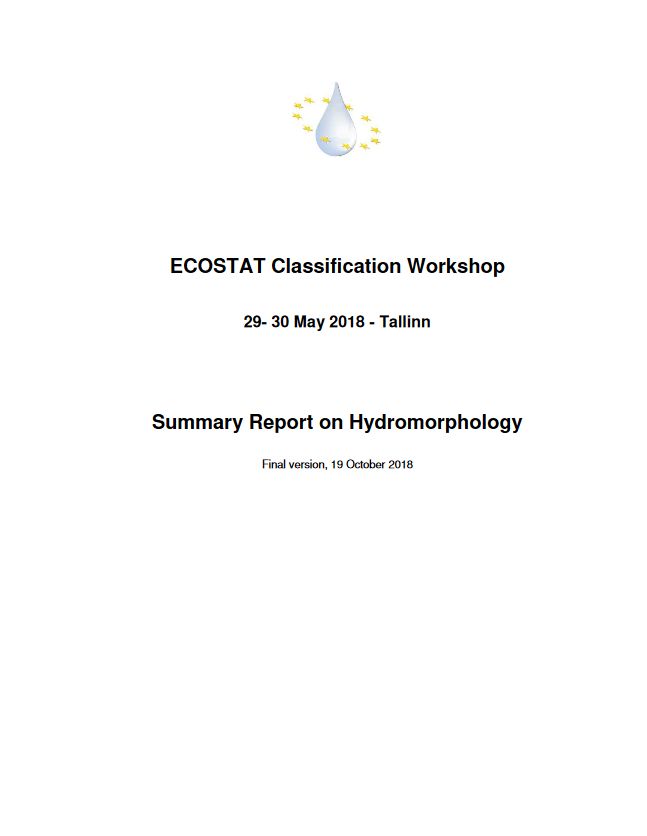 ECOSTAT Classification Workshop

29- 30 May 2018 - Tallinn

Summary Report on Hydromorphology

Final version, 19 October 2018